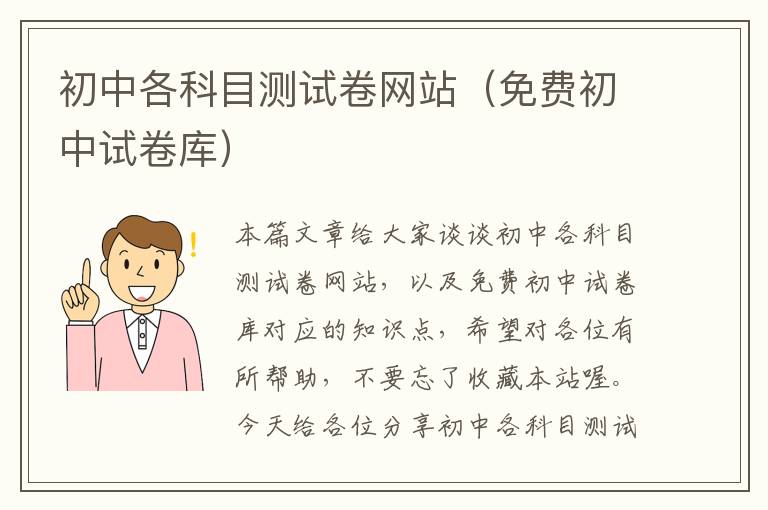 初中各科目测试卷网站（免费初中试卷库）

本篇文章给大家谈谈初中各科目测试卷网站，以及免费初中试卷库对应的知识点，希望对各位有所帮助，不要忘了收藏本站喔。今天给各位分享初中各科目测试